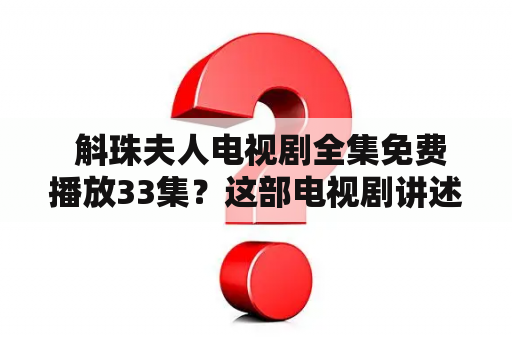 斛珠夫人电视剧全集免费播放33集？这部电视剧讲述